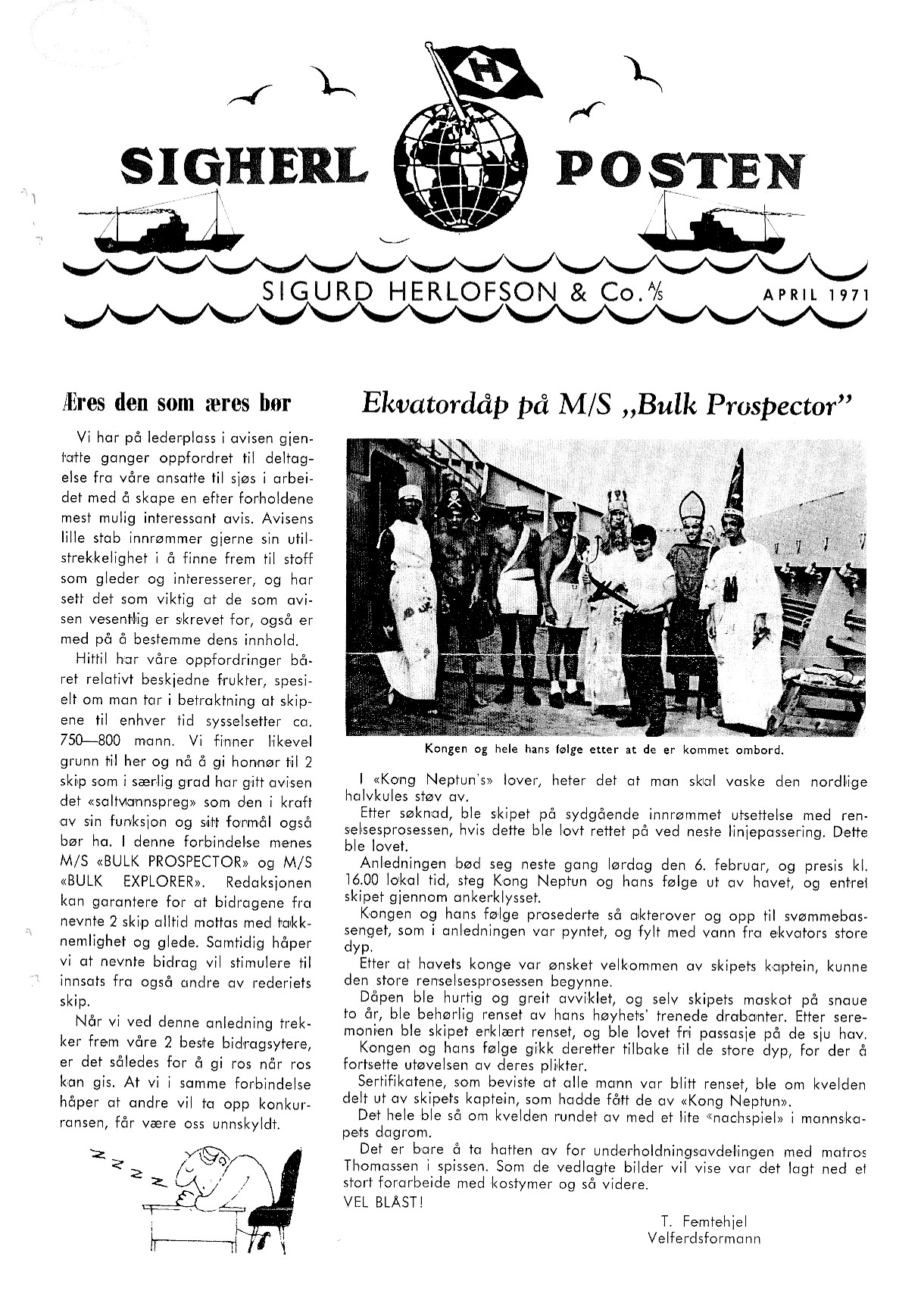 H

SIGHERL POSTEN

SIGURD HERLOFSON & Co. A/S

APRIL 1971

Æres den som æres bør

Vi har på lederplass i avisen gjentatte ganger oppfordret til deltagelse fra våre ansatte til sjøs i arbeidet med å skape en efter forholdene mest mulig interessant avis. Avisens lille stab innrømmer gjerne sin utilstrekkelighet i å finne frem til stoff som gleder og interesserer, og har sett det som viktig at de som avisen vesentlig er skrevet for, også er med på å bestemme dens innhold.

Hittil har våre oppfordringer båret relativt beskjedne frukter, spesielt om man tar i betraktning at skipene til enhver tid sysselsetter ca. 750—800 mann. Vi finner likevel grunn til her og nå å gi honnør til 2 skip som i særlig grad har gitt avisen det «saltvannspreg» som den i kraft av sin funksjon og sitt formål også bør ha. I denne forbindelse menes M/S «BULK PROSPECTOR» og M/S «BULK EXPLORER». Redaksjonen kan garantere for at bidragene fra nevnte 2 skip alltid mottas med takknemlighet og glede. Samtidig håper vi at nevnte bidrag vil stimulere til innsats fra også andre av rederiets skip.

Når vi ved denne anledning trekker frem våre 2 beste bidragsytere, er det således for å gi ros når ros kan gis. At vi i samme forbindelse håper at andre vil ta opp konkurransen, får være oss unnskyldt.

Z Z Z Z

Ekvatordåp på M/S „Bulk Prospector"

Kongen og hele hans følge etter at de er kommet ombord.

I «Kong Neptun's» lover, heter det at man skal vaske den nordlige halvkules støv av.

Etter søknad, ble skipet på sydgående innrømmet utsettelse med renselsesprosessen, hvis dette ble lovt rettet på ved neste linjepassering. Dette ble lovet.

Anledningen bød seg neste gang lørdag den 6. februar, og presis kl. 16.00 lokal tid, steg Kong Neptun og hans følge ut av havet, og entret skipet gjennom ankerklysset.

Kongen og hans følge prosederte så akterover og opp til svømmebassenget, som i anledningen var pyntet, og fylt med vann fra ekvators store dyp.

Etter at havets konge var ønsket velkommen av skipets kaptein, kunne den store renselsesprosessen begynne.

Dåpen ble hurtig og greit avviklet, og selv skipets maskot på snaue to år, ble behørlig renset av hans høyhets' trenede drabanter. Etter seremonien ble skipet erklært renset, og ble lovet fri passasje på de sju hav.

Kongen og hans følge gikk deretter tilbake til de store dyp, for der å fortsette utøvelsen av deres plikter.

Sertifikatene, som beviste at alle mann var blitt renset, ble om kvelden delt ut av skipets kaptein, som hadde fått de av «Kong Neptun».

Det hele ble så om kvelden rundet av med et lite «nachspiel» i mannskapets dagrom.

Det er bare å ta hatten av for underholdningsavdelingen med matros Thomassen i spissen. Som de vedlagte bilder vil vise var det lagt ned et stort forarbeide med kostymer og så videre.

VEL BLÅST!

T. Femtehjel
Velferdsformann